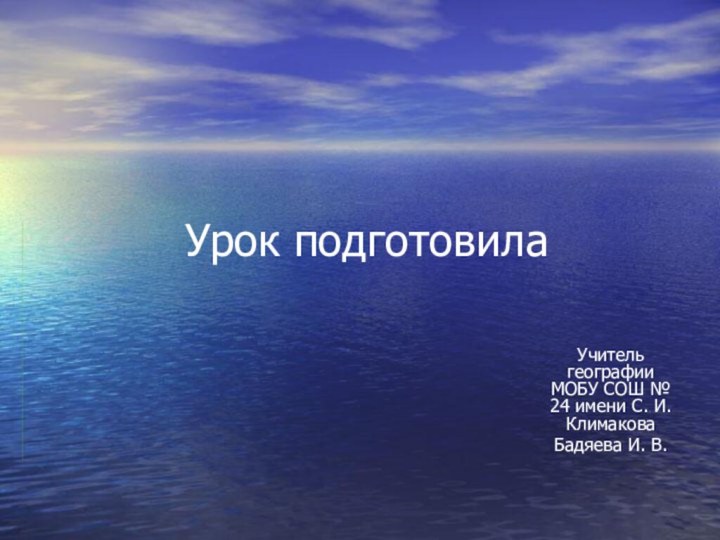 Урок подготовила

Учитель географии МОБУ СОШ № 24 имени С. И. Климакова

Бадяева И. В.